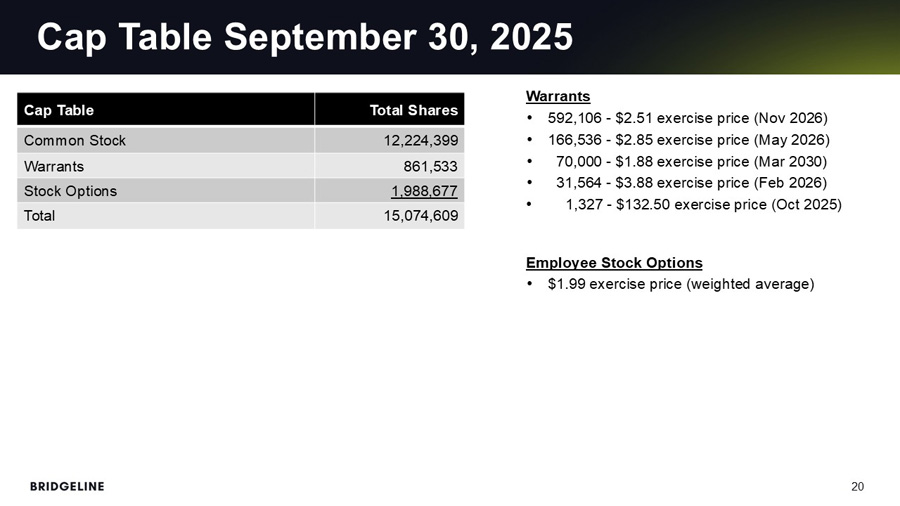 Cap Table September 30, 2025

| Cap Table | Total Shares |
|---|---|
| Common Stock | 12,224,399 |
| Warrants | 861,533 |
| Stock Options | 1,988,677 |
| Total | 15,074,609 |

Warrants
• 592,106 - \$2.51 exercise price (Nov 2026)
• 166,536 - \$2.85 exercise price (May 2026)
• 70,000 - \$1.88 exercise price (Mar 2030)
• 31,564 - \$3.88 exercise price (Feb 2026)
• 1,327 - \$132.50 exercise price (Oct 2025)

Employee Stock Options
• \$1.99 exercise price (weighted average)

BRIDGELINE

20